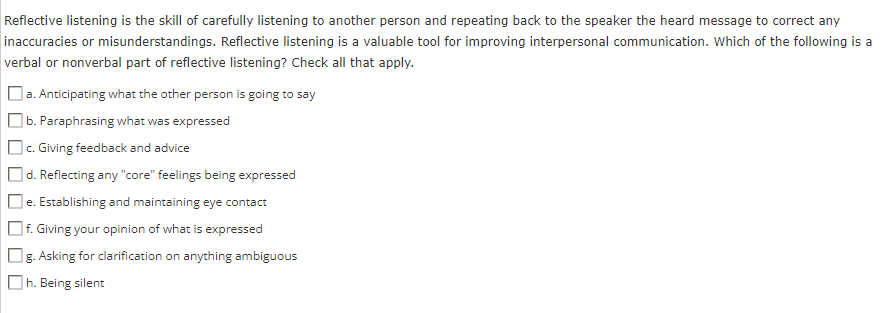 Reflective listening is the skill of carefully listening to another person and repeating back to the speaker the heard message to correct any inaccuracies or misunderstandings. Reflective listening is a valuable tool for improving interpersonal communication. Which of the following is a verbal or nonverbal part of reflective listening? Check all that apply.

a. Anticipating what the other person is going to say

b. Paraphrasing what was expressed

c. Giving feedback and advice

d. Reflecting any "core" feelings being expressed

e. Establishing and maintaining eye contact

f. Giving your opinion of what is expressed

g. Asking for clarification on anything ambiguous

h. Being silent